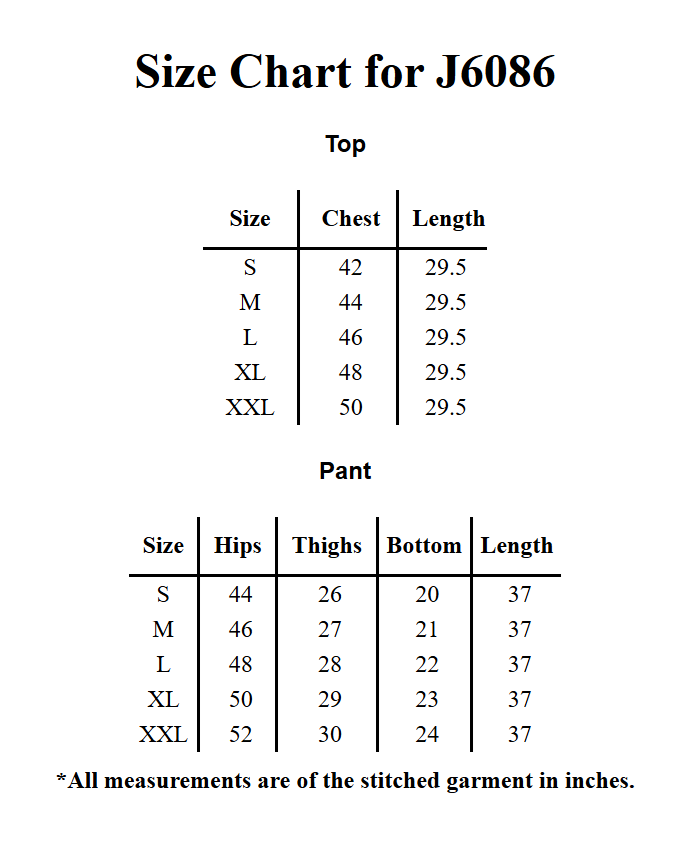 Size Chart for J6086

Top

| Size | Chest | Length |
|---|---|---|
| S | 42 | 29.5 |
| M | 44 | 29.5 |
| L | 46 | 29.5 |
| XL | 48 | 29.5 |
| XXL | 50 | 29.5 |

Pant

| Size | Hips | Thighs | Bottom | Length |
|---|---|---|---|---|
| S | 44 | 26 | 20 | 37 |
| M | 46 | 27 | 21 | 37 |
| L | 48 | 28 | 22 | 37 |
| XL | 50 | 29 | 23 | 37 |
| XXL | 52 | 30 | 24 | 37 |

*All measurements are of the stitched garment in inches.